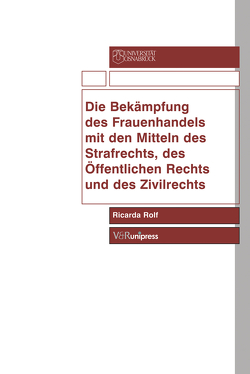 UNIVERSITÄT OSNABRÜCK

Die Bekämpfung des Frauenhandels mit den Mitteln des Strafrechts, des Öffentlichen Rechts und des Zivilrechts

Ricarda Rolf

V&R unipress